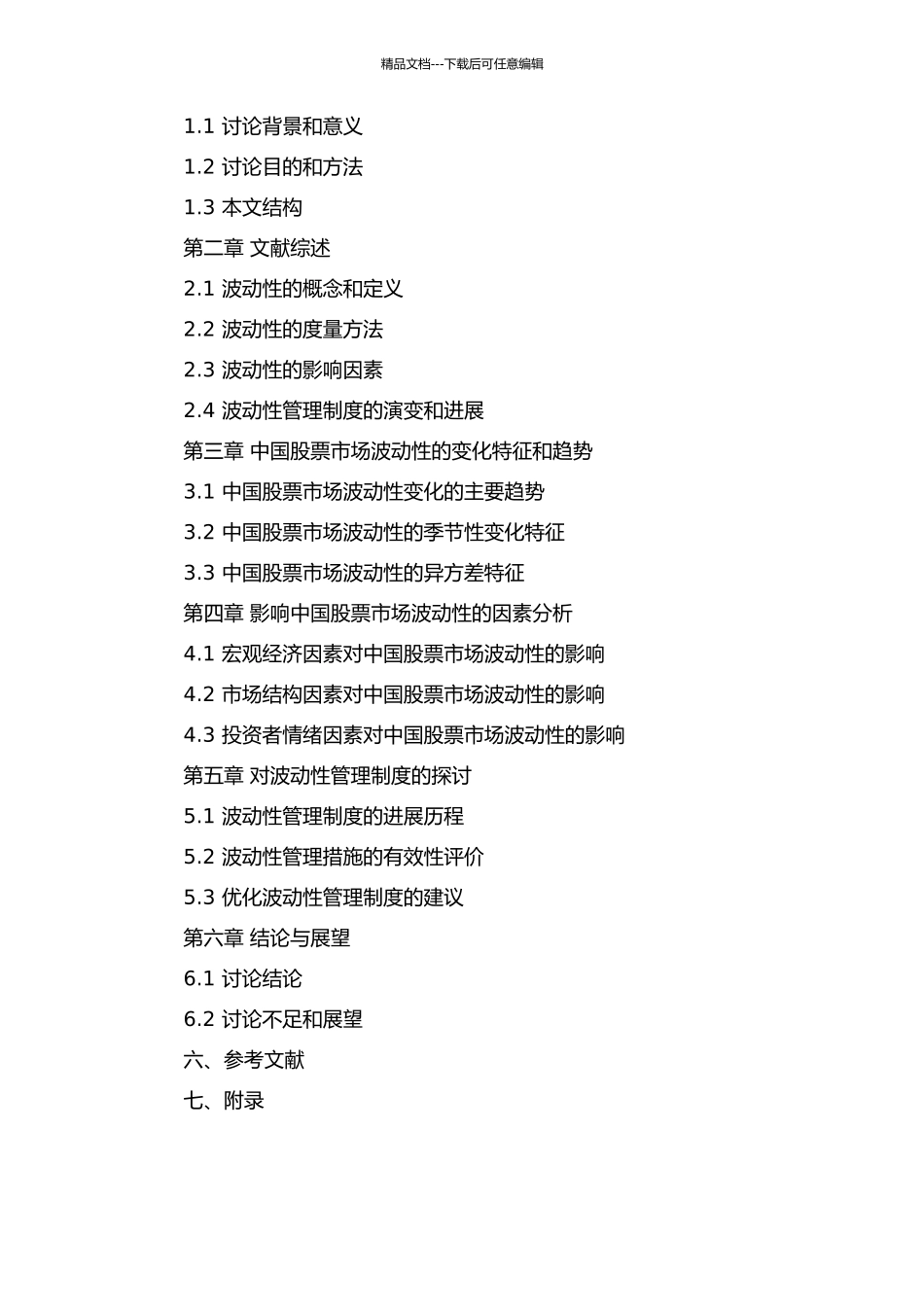 精品文档---下载后可任意编辑

1.1 讨论背景和意义

1.2 讨论目的和方法

1.3 本文结构

第二章 文献综述

2.1 波动性的概念和定义

2.2 波动性的度量方法

2.3 波动性的影响因素

2.4 波动性管理制度的演变和进展

第三章 中国股票市场波动性的变化特征和趋势

3.1 中国股票市场波动性变化的主要趋势

3.2 中国股票市场波动性的季节性变化特征

3.3 中国股票市场波动性的异方差特征

第四章 影响中国股票市场波动性的因素分析

4.1 宏观经济因素对中国股票市场波动性的影响

4.2 市场结构因素对中国股票市场波动性的影响

4.3 投资者情绪因素对中国股票市场波动性的影响

第五章 对波动性管理制度的探讨

5.1 波动性管理制度的进展历程

5.2 波动性管理措施的有效性评价

5.3 优化波动性管理制度的建议

第六章 结论与展望

6.1 讨论结论

6.2 讨论不足和展望

六、参考文献

七、附录